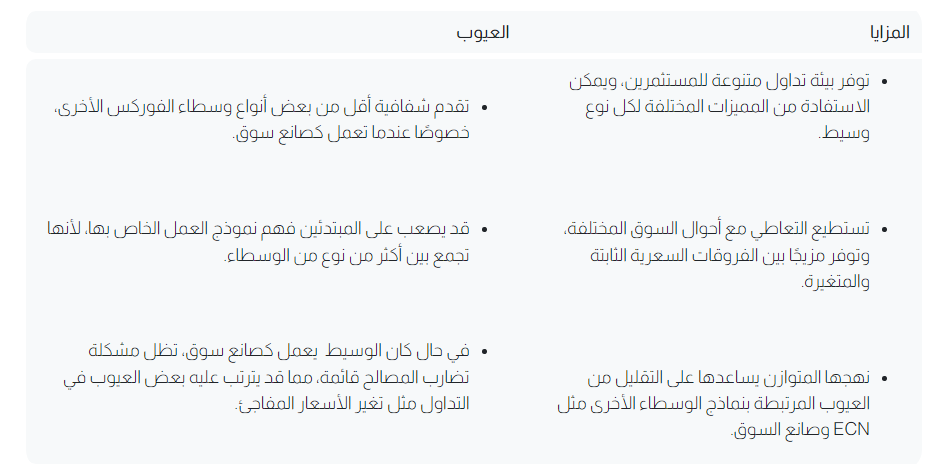 | المزايا | العيوب |
|---|---|
| • توفر بيئة تداول متنوعة للمستثمرين، ويمكن الاستفادة من المميزات المختلفة لكل نوع وسيط. | • تقدم شفافية أقل من بعض أنواع وسطاء الفوركس الأخرى، خصوصًا عندما تعمل كصانع سوق. |
| • تستطيع التعاطي مع أحوال السوق المختلفة، وتوفر مزيجًا بين الفروقات السعرية الثابتة والمتغيرة. | • قد يصعب على المبتدئين فهم نموذج العمل الخاص بها، لأنها تجمع بين أكثر من نوع من الوسطاء. |
| • نهجها المتوازن يساعدها على التقليل من العيوب المرتبطة بنماذج الوسطاء الأخرى مثل ECN وصانع السوق. | • في حال كان الوسيط يعمل كصانع سوق، تظل مشكلة تضارب المصالح قائمة، مما قد يترتب عليه بعض العيوب في التداول مثل تغير الأسعار المفاجئ. |